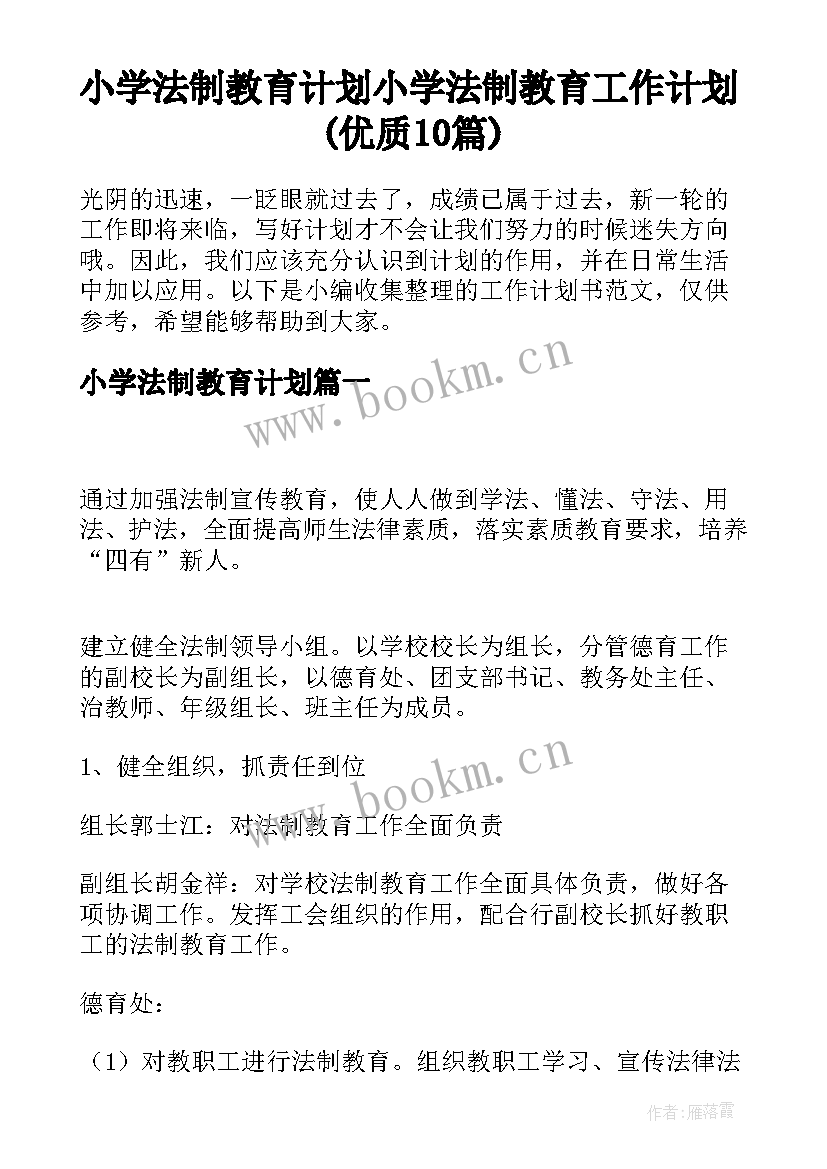 小学法制教育计划小学法制教育工作计划(优质10篇)

光阴的迅速，一眨眼就过去了，成绩已属于过去，新一轮的工作即将来临，写好计划才不会让我们努力的时候迷失方向哦。因此，我们应该充分认识到计划的作用，并在日常生活中加以应用。以下是小编收集整理的工作计划书范文，仅供参考，希望能够帮助到大家。

小学法制教育计划篇一

www.bookm.cn

通过加强法制宣传教育，使人人做到学法、懂法、守法、用法、护法，全面提高师生法律素质，落实素质教育要求，培养“四有”新人。

建立健全法制领导小组。以学校校长为组长，分管德育工作的副校长为副组长，以德育处、团支部书记、教务处主任、治教师、年级组长、班主任为成员。

1、健全组织，抓责任到位

www.bookm.cn

组长郭士江：对法制教育工作全面负责

副组长胡金祥：对学校法制教育工作全面具体负责，做好各项协调工作。发挥工会组织的作用，配合行副校长抓好教职工的法制教育工作。

德育处：

（1）对教职工进行法制教育。组织教职工学习、宣传法律法

作者：雁落霞